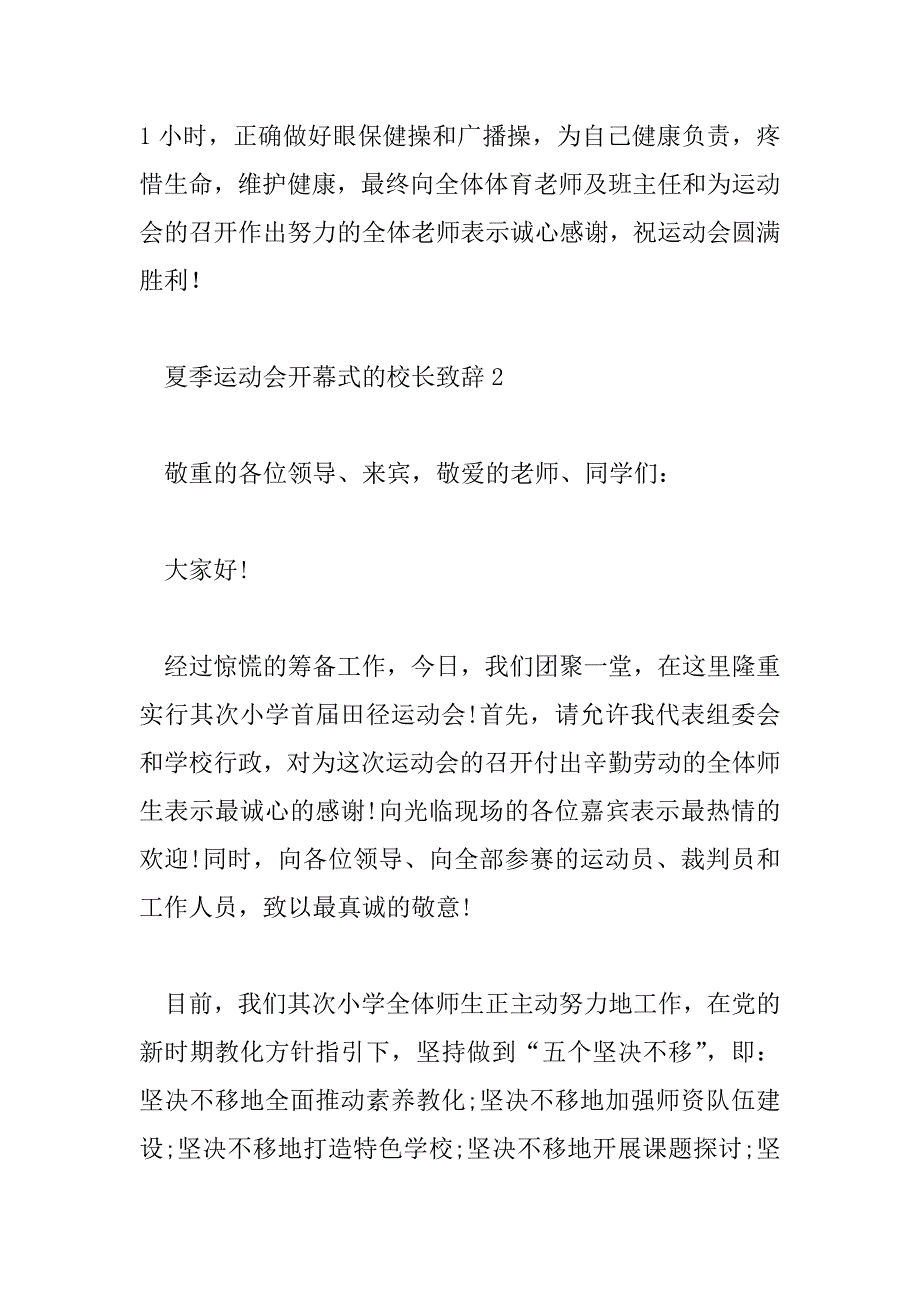 1 小时，正确做好眼保健操和广播操，为自己健康负责，疼惜生命，维护健康，最终向全体体育老师及班主任和为运动会的召开作出努力的全体老师表示诚心感谢，祝运动会圆满胜利！

夏季运动会开幕式的校长致辞 2

敬重的各位领导、来宾，敬爱的老师、同学们：

大家好!

经过惊慌的筹备工作，今日，我们团聚一堂，在这里隆重实行其次小学首届田径运动会!首先，请允许我代表组委会和学校行政，对为这次运动会的召开付出辛勤劳动的全体师生表示最诚心的感谢!向光临现场的各位嘉宾表示最热情的欢迎!同时，向各位领导、向全部参赛的运动员、裁判员和工作人员，致以最真诚的敬意!

目前，我们其次小学全体师生正主动努力地工作，在党的新时期教化方针指引下，坚持做到“五个坚决不移”，即：坚决不移地全面推动素养教化;坚决不移地加强师资队伍建设;坚决不移地打造特色学校;坚决不移地开展课题探讨;坚